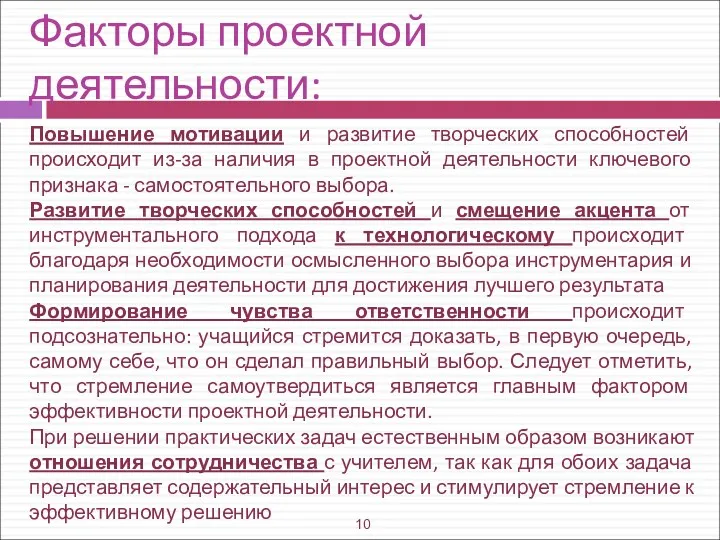 Факторы проектной деятельности:

Повышение мотивации и развитие творческих способностей происходит из-за наличия в проектной деятельности ключевого признака - самостоятельного выбора.

Развитие творческих способностей и смещение акцента от инструментального подхода к технологическому происходит благодаря необходимости осмысленного выбора инструментария и планирования деятельности для достижения лучшего результата

Формирование чувства ответственности происходит подсознательно: учащийся стремится доказать, в первую очередь, самому себе, что он сделал правильный выбор. Следует отметить, что стремление самоутвердиться является главным фактором эффективности проектной деятельности.

При решении практических задач естественным образом возникают отношения сотрудничества с учителем, так как для обоих задача представляет содержательный интерес и стимулирует стремление к эффективному решению

10